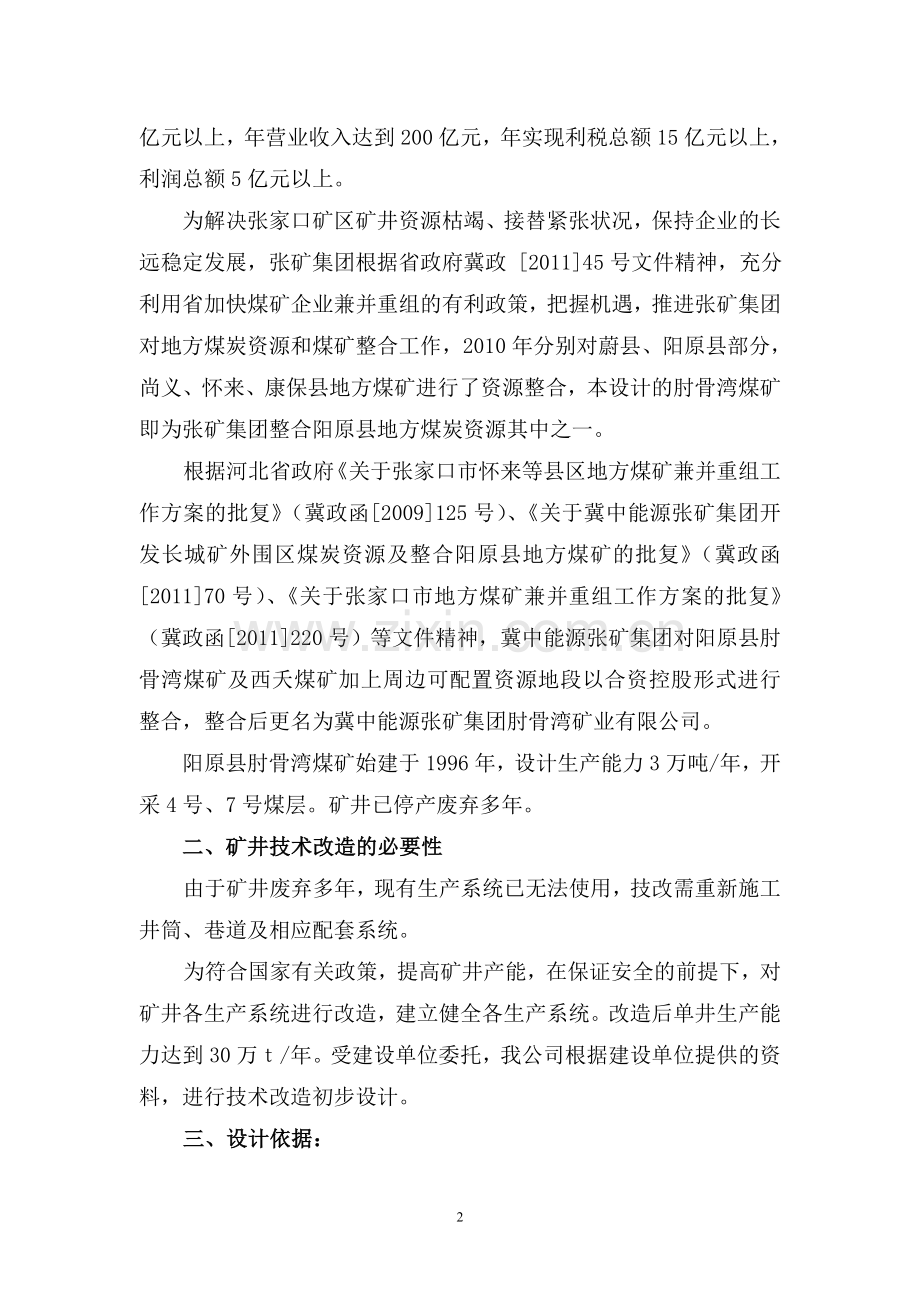 亿元以上，年营业收入达到200亿元，年实现利税总额15亿元以上，利润总额5亿元以上。

为解决张家口矿区矿井资源枯竭、接替紧张状况，保持企业的长远稳定发展，张矿集团根据省政府冀政［2011］45号文件精神，充分利用省加快煤矿企业兼并重组的有利政策，把握机遇，推进张矿集团对地方煤炭资源和煤矿整合工作，2010年分别对蔚县、阳原县部分，尚义、怀来、康保县地方煤矿进行了资源整合，本设计的肘骨湾煤矿即为张矿集团整合阳原县地方煤炭资源其中之一。

根据河北省政府《关于张家口市怀来等县区地方煤矿兼并重组工作方案的批复》（冀政函[2009]125号）、《关于冀中能源张矿集团开发长城矿外围区煤炭资源及整合阳原县地方煤矿的批复》（冀政函[2011]70号）、《关于张家口市地方煤矿兼并重组工作方案的批复》（冀政函[2011]220号）等文件精神，冀中能源张矿集团对阳原县肘骨湾煤矿及西夭煤矿加上周边可配置资源地段以合资控股形式进行整合，整合后更名为冀中能源张矿集团肘骨湾矿业有限公司。

阳原县肘骨湾煤矿始建于1996年，设计生产能力3万吨/年，开采4号、7号煤层。矿井已停产废弃多年。

二、矿井技术改造的必要性

由于矿井废弃多年，现有生产系统已无法使用，技改需重新施工井筒、巷道及相应配套系统。

为符合国家有关政策，提高矿井产能，在保证安全的前提下，对矿井各生产系统进行改造，建立健全各生产系统。改造后单井生产能力达到30万t/年。受建设单位委托，我公司根据建设单位提供的资料，进行技术改造初步设计。

三、设计依据：

2

www.zixin.com.cn